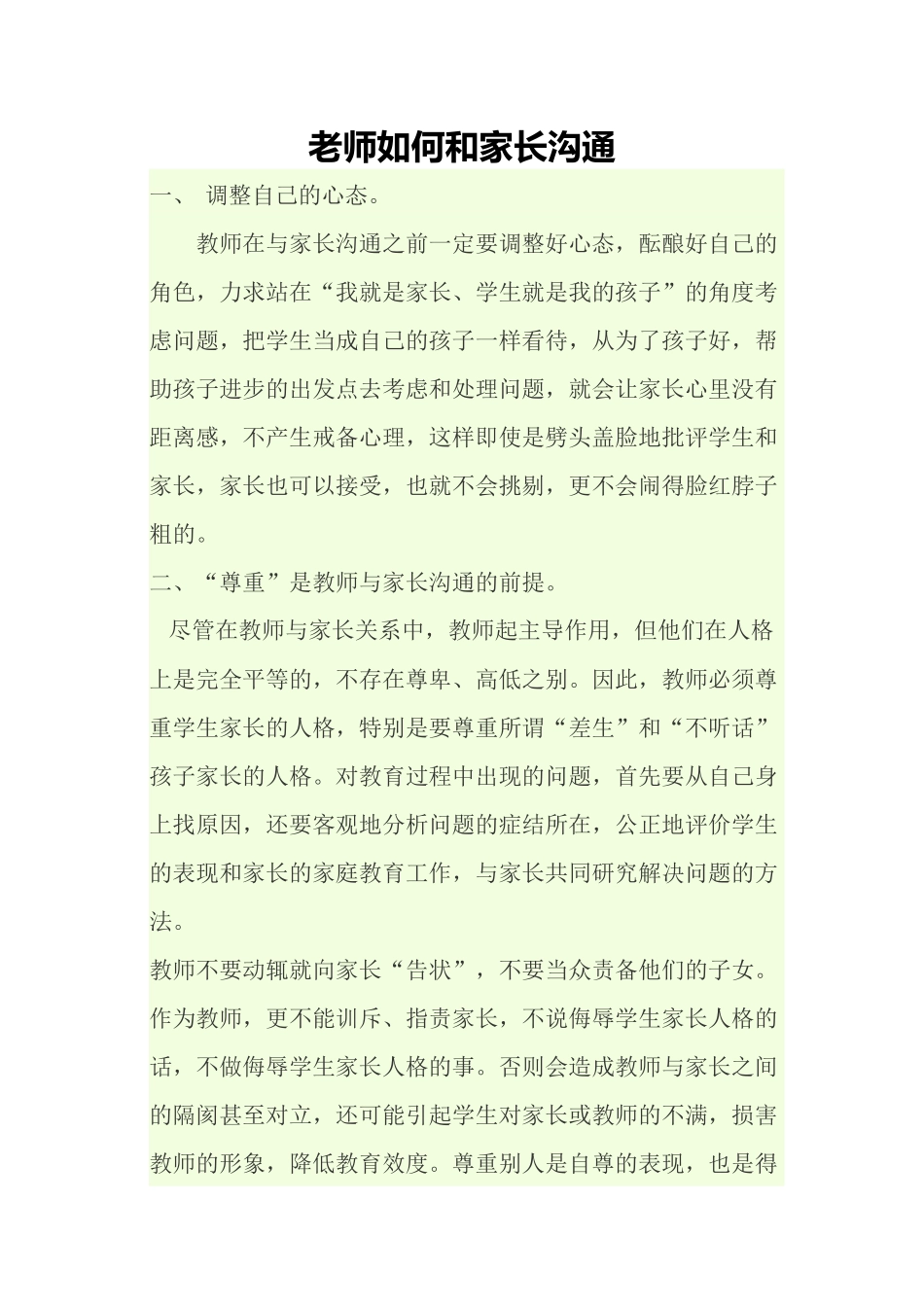 老师如何和家长沟通

一、 调整自己的心态。

教师在与家长沟通之前一定要调整好心态，酝酿好自己的角色，力求站在“我就是家长、学生就是我的孩子”的角度考虑问题，把学生当成自己的孩子一样看待，从为了孩子好，帮助孩子进步的出发点去考虑和处理问题，就会让家长心里没有距离感，不产生戒备心理，这样即使是劈头盖脸地批评学生和家长，家长也可以接受，也就不会挑剔，更不会闹得脸红脖子粗的。

二、“尊重”是教师与家长沟通的前提。

尽管在教师与家长关系中，教师起主导作用，但他们在人格上是完全平等的，不存在尊卑、高低之别。因此，教师必须尊重学生家长的人格，特别是要尊重所谓“差生”和“不听话”孩子家长的人格。对教育过程中出现的问题，首先要从自己身上找原因，还要客观地分析问题的症结所在，公正地评价学生的表现和家长的家庭教育工作，与家长共同研究解决问题的方法。

教师不要动辄就向家长“告状”，不要当众责备他们的子女。作为教师，更不能训斥、指责家长，不说侮辱学生家长人格的话，不做侮辱学生家长人格的事。否则会造成教师与家长之间的隔阂甚至对立，还可能引起学生对家长或教师的不满，损害教师的形象，降低教育效度。尊重别人是自尊的表现，也是得